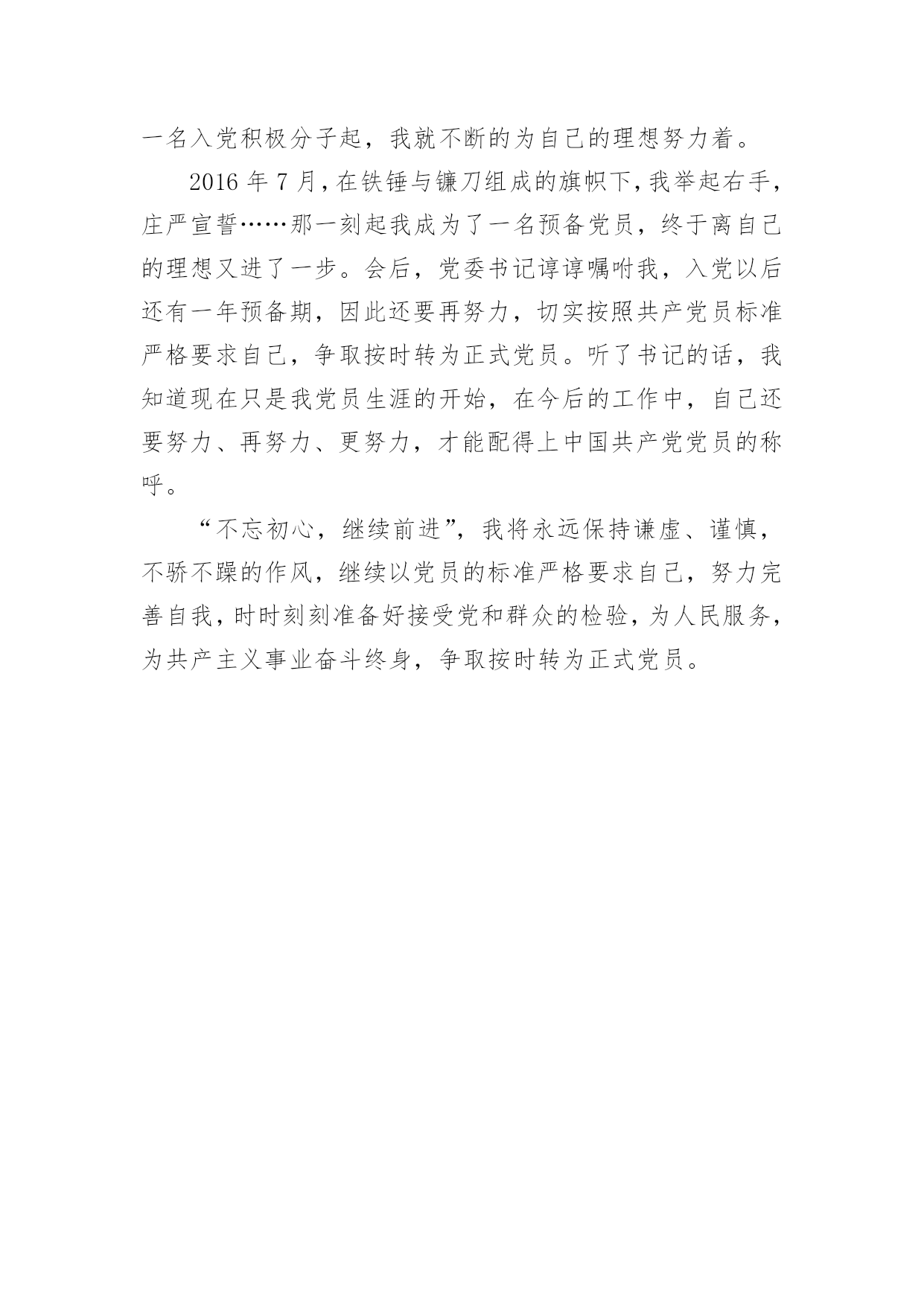 一名入党积极分子起，我就不断的为自己的理想努力着。

2016 年 7 月，在铁锤与镰刀组成的旗帜下，我举起右手，庄严宣誓……那一刻起我成为了一名预备党员，终于离自己的理想又进了一步。会后，党委书记谆谆嘱咐我，入党以后还有一年预备期，因此还要再努力，切实按照共产党员标准严格要求自己，争取按时转为正式党员。听了书记的话，我知道现在只是我党员生涯的开始，在今后的工作中，自己还要努力、再努力、更努力，才能配得上中国共产党党员的称呼。

“不忘初心，继续前进”，我将永远保持谦虚、谨慎，不骄不躁的作风，继续以党员的标准严格要求自己，努力完善自我，时时刻刻准备好接受党和群众的检验，为人民服务，为共产主义事业奋斗终身，争取按时转为正式党员。